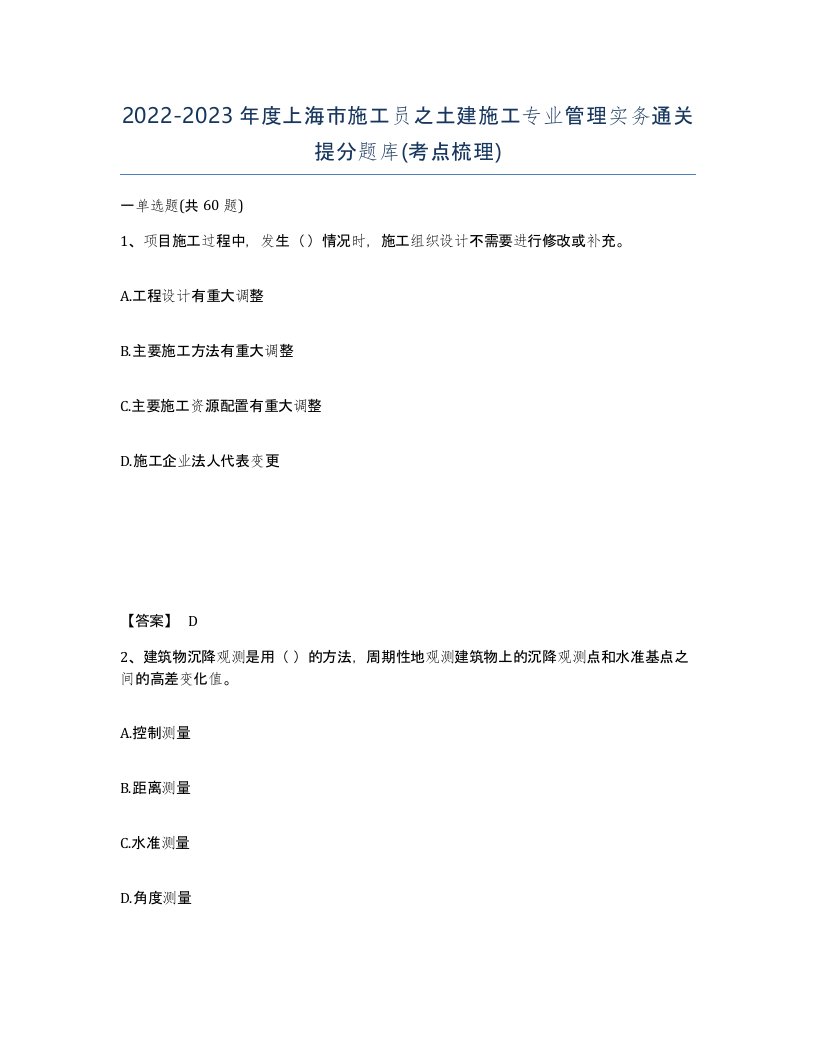 2022-2023年度上海市施工员之土建施工专业管理实务通关提分题库(考点梳理)

一单选题(共60题)

1、项目施工过程中，发生（）情况时，施工组织设计不需要进行修改或补充。

A.工程设计有重大调整

B.主要施工方法有重大调整

C.主要施工资源配置有重大调整

D.施工企业法人代表变更

【答案】 D

2、建筑物沉降观测是用（）的方法，周期性地观测建筑物上的沉降观测点和水准基点之间的高差变化值。

A.控制测量

B.距离测量

C.水准测量

D.角度测量